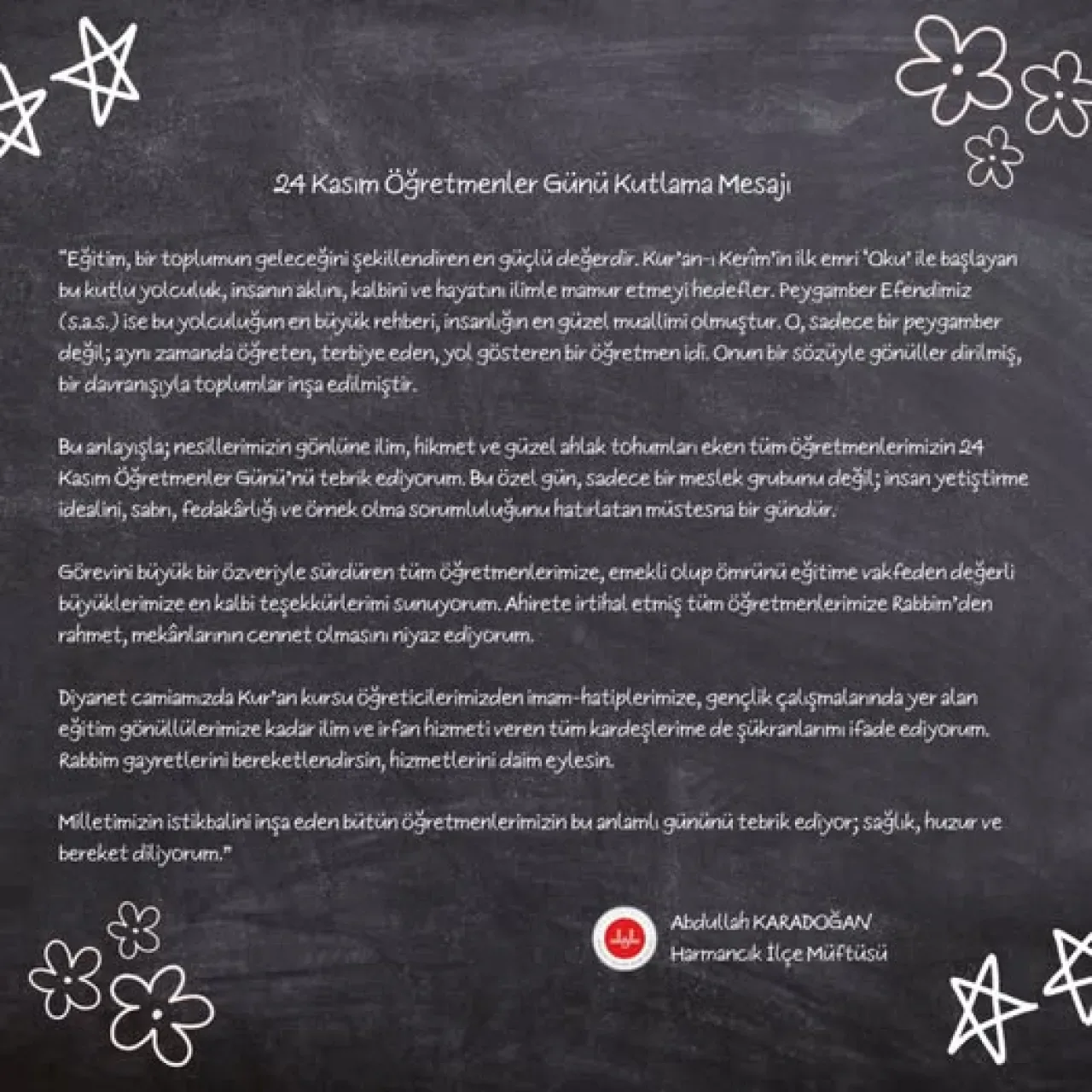 24 Kasım Öğretmenler Günü Kutlama Mesajı

"Eğitim, bir toplumun geleceğini şekillendiren en güçlü değerdir. Kur'an-ı Kerîm'in ilk emri 'Oku' ile başlayan bu kutlu yolculuk, insanın aklını, kalbini ve hayatını ilimle mamur etmeyi hedefler. Peygamber Efendimiz (s.a.s.) ise bu yolculuğun en büyük rehberi, insanlığın en güzel muallimi olmuştur. O, sadece bir peygamber değil; aynı zamanda öğreten, terbiye eden, yol gösteren bir öğretmen idi. Onun bir sözüyle gönüller dirilmiş, bir davranışıyla toplumlar inşa edilmiştir.

Bu anlayışla; nesillerimizin gönlüne ilim, hikmet ve güzel ahlak tohumları eken tüm öğretmenlerimizin 24 Kasım Öğretmenler Günü'nü tebrik ediyorum. Bu özel gün, sadece bir meslek grubunu değil; insan yetiştirme idealini, sabrı, fedakârlığı ve örnek olma sorumluluğunu hatırlatan müstesna bir gündür.

Görevini büyük bir özveriyle sürdüren tüm öğretmenlerimize, emekli olup ömrünü eğitime vakfeden değerli büyüklerimize en kalbi teşekkürlerimi sunuyorum. Ahirete irtihal etmiş tüm öğretmenlerimize Rabbim'den rahmet, mekânlarının cennet olmasını niyaz ediyorum.

Diyanet camiamızda Kur'an kursu öğreticilerimizden imam-hatiplerimize, gençlik çalışmalarında yer alan eğitim gönüllülerimize kadar ilim ve irfan hizmeti veren tüm kardeşlerime de şükranlarımı ifade ediyorum. Rabbim gayretlerini bereketlendirsin, hizmetlerini daim eylesin.

Milletimizin istikbalini inşa eden bütün öğretmenlerimizin bu anlamlı gününü tebrik ediyor; sağlık, huzur ve bereket diliyorum."

Abdullah KARADOĞAN
Harmancık İlçe Müftüsü